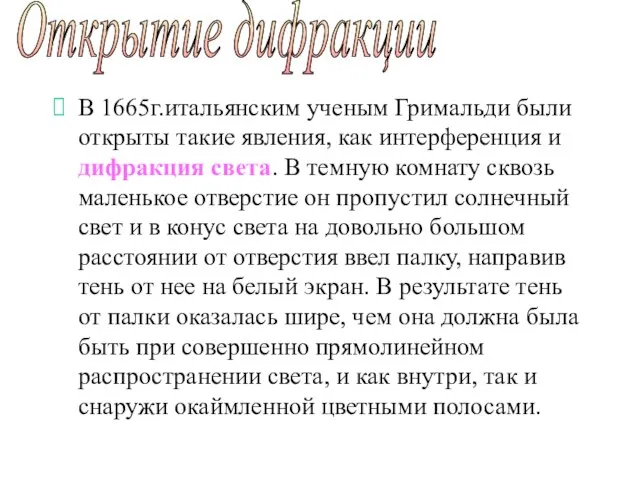 Открытие дифракции

В 1665г.итальянским ученым Гримальди были открыты такие явления, как интерференция и дифракция света. В темную комнату сквозь маленькое отверстие он пропустил солнечный свет и в конус света на довольно большом расстоянии от отверстия ввел палку, направив тень от нее на белый экран. В результате тень от палки оказалась шире, чем она должна была быть при совершенно прямолинейном распространении света, и как внутри, так и снаружи окаймленной цветными полосами.